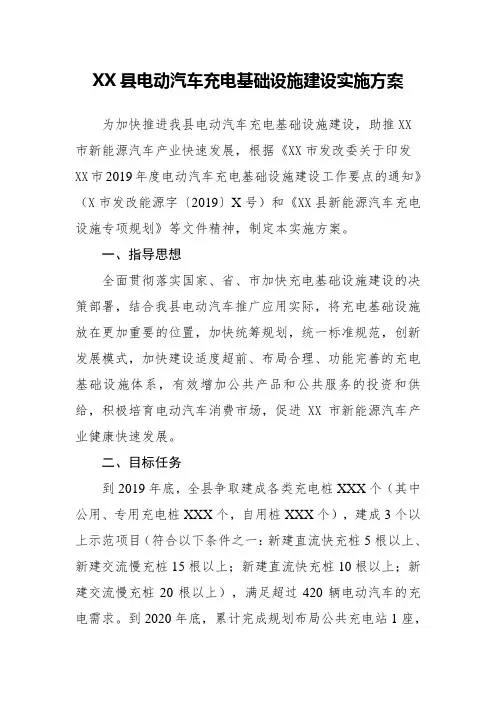 XX 县电动汽车充电基础设施建设实施方案

为加快推进我县电动汽车充电基础设施建设，助推 XX 市新能源汽车产业快速发展，根据《XX 市发改委关于印发 XX 市 2019 年度电动汽车充电基础设施建设工作要点的通知》（X 市发改能源字〔2019〕X 号）和《XX 县新能源汽车充电设施专项规划》等文件精神，制定本实施方案。

一、指导思想

全面贯彻落实国家、省、市加快充电基础设施建设的决策部署，结合我县电动汽车推广应用实际，将充电基础设施放在更加重要的位置，加快统筹规划，统一标准规范，创新发展模式，加快建设适度超前、布局合理、功能完善的充电基础设施体系，有效增加公共产品和公共服务的投资和供给，积极培育电动汽车消费市场，促进 XX 市新能源汽车产业健康快速发展。

二、目标任务

到 2019 年底，全县争取建成各类充电桩 XXX 个（其中公用、专用充电桩 XXX 个，自用桩 XXX 个），建成 3 个以上示范项目（符合以下条件之一：新建直流快充桩 5 根以上、新建交流慢充桩 15 根以上；新建直流快充桩 10 根以上；新建交流慢充桩 20 根以上），满足超过 420 辆电动汽车的充电需求。到 2020 年底，累计完成规划布局公共充电站 1 座，